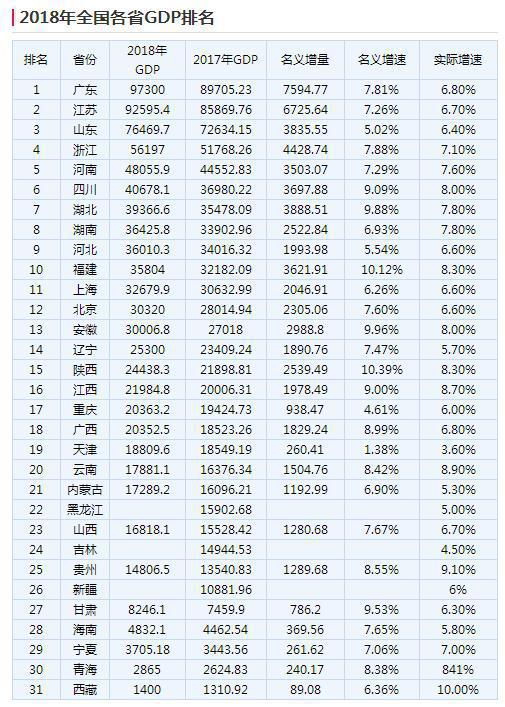 2018年全国各省GDP排名

| 排名 | 省份 | 2018年GDP | 2017年GDP | 名义增量 | 名义增速 | 实际增速 |
|---|---|---|---|---|---|---|
| 1 | 广东 | 97300 | 89705.23 | 7594.77 | 7.81% | 6.80% |
| 2 | 江苏 | 92595.4 | 85869.76 | 6725.64 | 7.26% | 6.70% |
| 3 | 山东 | 76469.7 | 72634.15 | 3835.55 | 5.02% | 6.40% |
| 4 | 浙江 | 56197 | 51768.26 | 4428.74 | 7.88% | 7.10% |
| 5 | 河南 | 48055.9 | 44552.83 | 3503.07 | 7.29% | 7.60% |
| 6 | 四川 | 40678.1 | 36980.22 | 3697.88 | 9.09% | 8.00% |
| 7 | 湖北 | 39366.6 | 35478.09 | 3888.51 | 9.88% | 7.80% |
| 8 | 湖南 | 36425.8 | 33902.96 | 2522.84 | 6.93% | 7.80% |
| 9 | 河北 | 36010.3 | 34016.32 | 1993.98 | 5.54% | 6.60% |
| 10 | 福建 | 35804 | 32182.09 | 3621.91 | 10.12% | 8.30% |
| 11 | 上海 | 32679.9 | 30632.99 | 2046.91 | 6.26% | 6.60% |
| 12 | 北京 | 30320 | 28014.94 | 2305.06 | 7.60% | 6.60% |
| 13 | 安徽 | 30006.8 | 27018 | 2988.8 | 9.96% | 8.00% |
| 14 | 辽宁 | 25300 | 23409.24 | 1890.76 | 7.47% | 5.70% |
| 15 | 陕西 | 24438.3 | 21898.81 | 2539.49 | 10.39% | 8.30% |
| 16 | 江西 | 21984.8 | 20006.31 | 1978.49 | 9.00% | 8.70% |
| 17 | 重庆 | 20363.2 | 19424.73 | 938.47 | 4.61% | 6.00% |
| 18 | 广西 | 20352.5 | 18523.26 | 1829.24 | 8.99% | 6.80% |
| 19 | 天津 | 18809.6 | 18549.19 | 260.41 | 1.38% | 3.60% |
| 20 | 云南 | 17881.1 | 16376.34 | 1504.76 | 8.42% | 8.90% |
| 21 | 内蒙古 | 17289.2 | 16096.21 | 1192.99 | 6.90% | 5.30% |
| 22 | 黑龙江 |  | 15902.68 |  |  | 5.00% |
| 23 | 山西 | 16818.1 | 15528.42 | 1280.68 | 7.67% | 6.70% |
| 24 | 吉林 |  | 14944.53 |  |  | 4.50% |
| 25 | 贵州 | 14806.5 | 13540.83 | 1289.68 | 8.55% | 9.10% |
| 26 | 新疆 |  | 10881.96 |  |  | 6% |
| 27 | 甘肃 | 8246.1 | 7459.9 | 786.2 | 9.53% | 6.30% |
| 28 | 海南 | 4832.1 | 4462.54 | 369.56 | 7.65% | 5.80% |
| 29 | 宁夏 | 3705.18 | 3443.56 | 261.62 | 7.06% | 7.00% |
| 30 | 青海 | 2865 | 2624.83 | 240.17 | 8.38% | 841% |
| 31 | 西藏 | 1400 | 1310.92 | 89.08 | 6.36% | 10.00% |